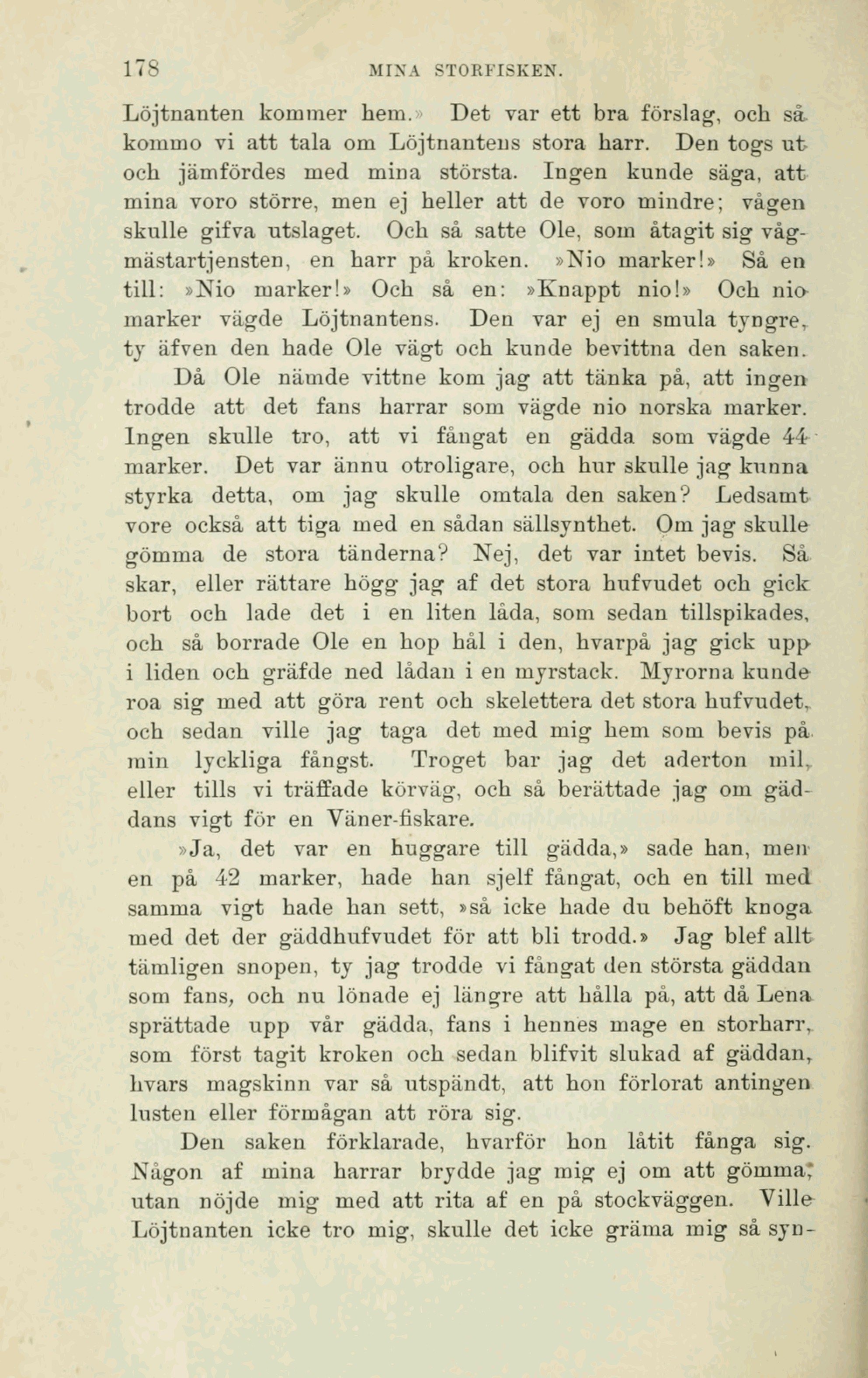 178 MINA STORFISKEN.

Löjtnanten kommer hem.» Det var ett bra förslag, och så kommo vi att tala om Löjtnantens stora harr. Den togs ut och jämfördes med mina största. Ingen kunde säga, att mina voro större, men ej heller att de voro mindre; vågen skulle gifva utslaget. Och så satte Ole, som åtagit sig vågmästartjensten, en harr på kroken. »Nio marker!» Så en till: »Nio marker!» Och så en: »Knappt nio!» Och nio marker vägde Löjtnantens. Den var ej en smula tyngre, ty äfven den hade Ole vägt och kunde bevittna den saken.

Då Ole nämde vittne kom jag att tänka på, att ingen trodde att det fans harrar som vägde nio norska marker. Ingen skulle tro, att vi fångat en gädda som vägde 44 marker. Det var ännu otroligare, och hur skulle jag kunna styrka detta, om jag skulle omtala den saken? Ledsamt vore också att tiga med en sådan sällsynthet. Om jag skulle gömma de stora tänderna? Nej, det var intet bevis. Så skar, eller rättare högg jag af det stora hufvudet och gick bort och lade det i en liten låda, som sedan tillspikades, och så borrade Ole en hop hål i den, hvarpå jag gick upp i liden och gräfde ned lådan i en myrstack. Myrorna kunde roa sig med att göra rent och skelettera det stora hufvudet, och sedan ville jag taga det med mig hem som bevis på min lyckliga fångst. Troget bar jag det aderton mil, eller tills vi träffade körväg, och så berättade jag om gäddans vigt för en Väner-fiskare.

»Ja, det var en huggare till gädda,» sade han, men en på 42 marker, hade han sjelf fångat, och en till med samma vigt hade han sett, »så icke hade du behöft knoga med det der gäddhufvudet för att bli trodd.» Jag blef allt tämligen snopen, ty jag trodde vi fångat den största gäddan som fans, och nu lönade ej längre att hålla på, att då Lena sprättade upp vår gädda, fans i hennes mage en storharr, som först tagit kroken och sedan blifvit slukad af gäddan, hvars magskinn var så utspändt, att hon förlorat antingen lusten eller förmågan att röra sig.

Den saken förklarade, hvarför hon låtit fånga sig. Någon af mina harrar brydde jag mig ej om att gömma, utan nöjde mig med att rita af en på stockväggen. Ville Löjtnanten icke tro mig, skulle det icke gräma mig så syn-